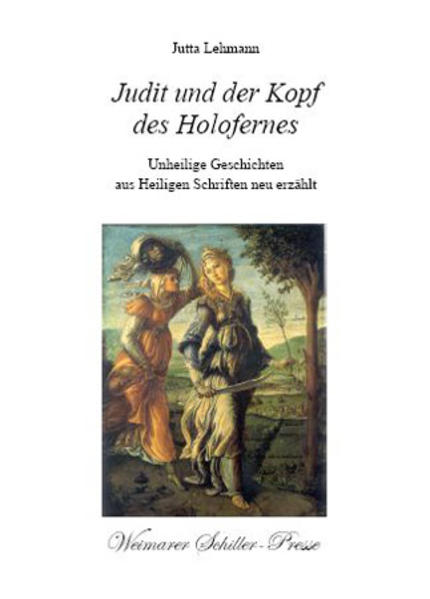 Jutta Lehmann

Judit und der Kopf des Holofernes

Unheilige Geschichten aus Heiligen Schriften neu erzählt

Weimarer Schiller-Presse